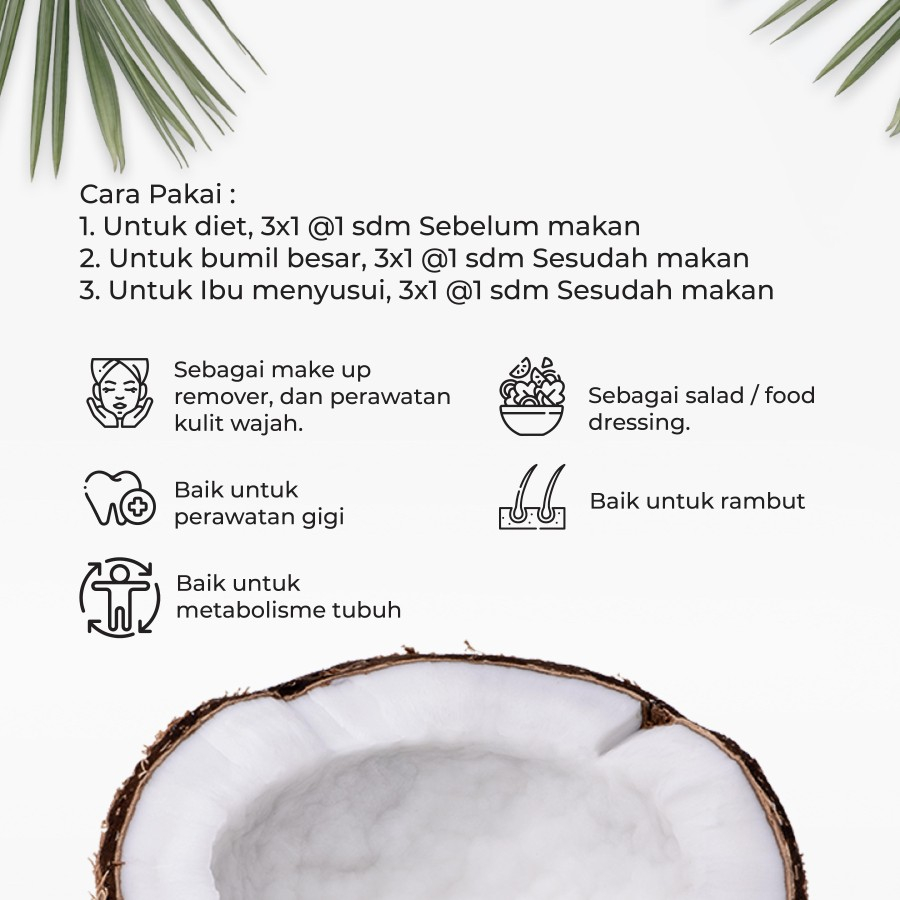 Cara Pakai :
1. Untuk diet, 3x1 @1 sdm Sebelum makan
2. Untuk bumil besar, 3x1 @1 sdm Sesudah makan
3. Untuk Ibu menyusui, 3x1 @1 sdm Sesudah makan

Sebagai make up remover, dan perawatan kulit wajah.

Baik untuk perawatan gigi

Baik untuk metabolisme tubuh

Sebagai salad / food dressing.

Baik untuk rambut